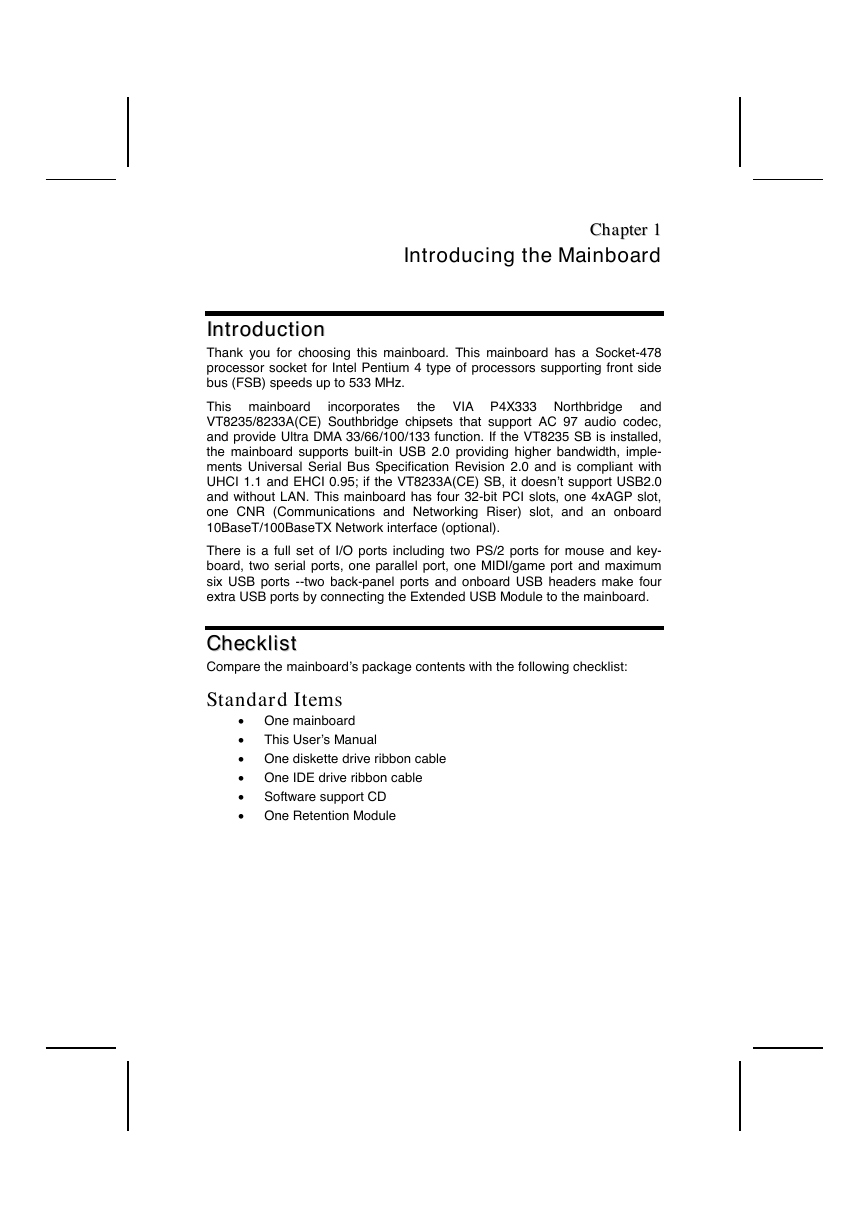 Chapter 1
Introducing the Mainboard

Introduction

Thank you for choosing this mainboard. This mainboard has a Socket-478 processor socket for Intel Pentium 4 type of processors supporting front side bus (FSB) speeds up to 533 MHz.

This mainboard incorporates the VIA P4X333 Northbridge and VT8235/8233A(CE) Southbridge chipsets that support AC 97 audio codec, and provide Ultra DMA 33/66/100/133 function. If the VT8235 SB is installed, the mainboard supports built-in USB 2.0 providing higher bandwidth, implements Universal Serial Bus Specification Revision 2.0 and is compliant with UHCI 1.1 and EHCI 0.95; if the VT8233A(CE) SB, it doesn't support USB2.0 and without LAN. This mainboard has four 32-bit PCI slots, one 4xAGP slot, one CNR (Communications and Networking Riser) slot, and an onboard 10BaseT/100BaseTX Network interface (optional).

There is a full set of I/O ports including two PS/2 ports for mouse and keyboard, two serial ports, one parallel port, one MIDI/game port and maximum six USB ports --two back-panel ports and onboard USB headers make four extra USB ports by connecting the Extended USB Module to the mainboard.

Checklist

Compare the mainboard's package contents with the following checklist:

Standard Items

• One mainboard
• This User's Manual
• One diskette drive ribbon cable
• One IDE drive ribbon cable
• Software support CD
• One Retention Module